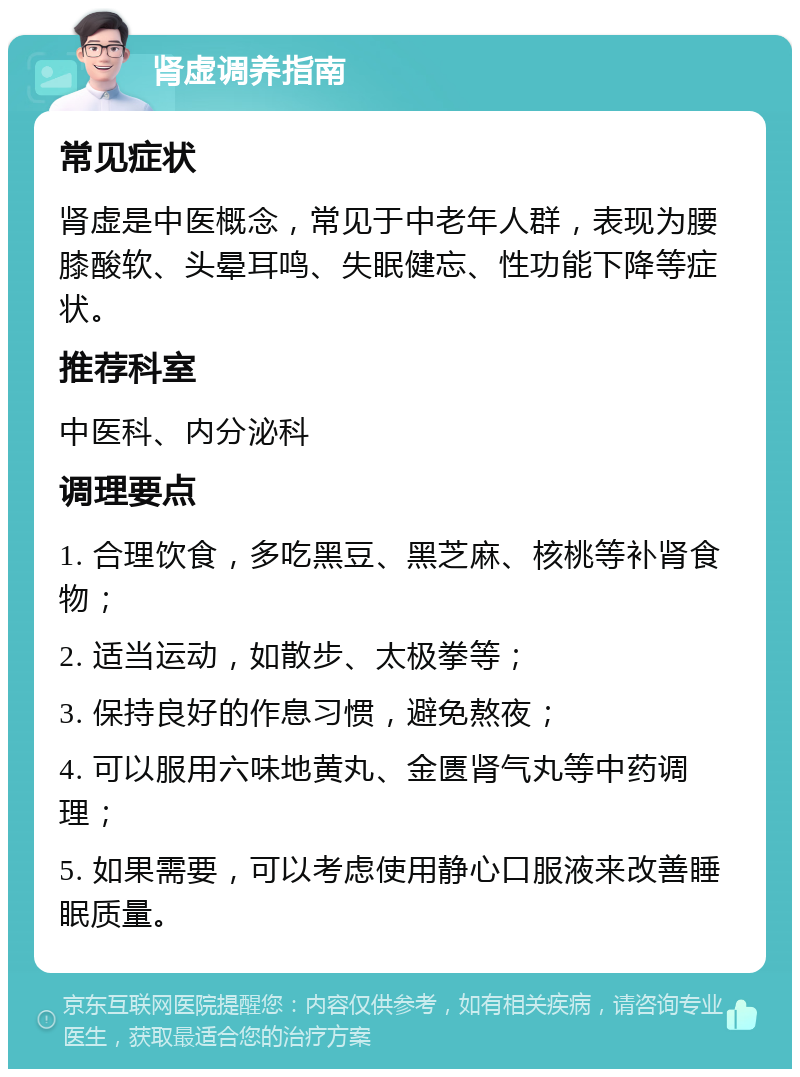 肾虚调养指南

常见症状

肾虚是中医概念，常见于中老年人群，表现为腰膝酸软、头晕耳鸣、失眠健忘、性功能下降等症状。

推荐科室

中医科、内分泌科

调理要点

1. 合理饮食，多吃黑豆、黑芝麻、核桃等补肾食物；

2. 适当运动，如散步、太极拳等；

3. 保持良好的作息习惯，避免熬夜；

4. 可以服用六味地黄丸、金匮肾气丸等中药调理；

5. 如果需要，可以考虑使用静心口服液来改善睡眠质量。

京东互联网医院提醒您：内容仅供参考，如有相关疾病，请咨询专业医生，获取最适合您的治疗方案